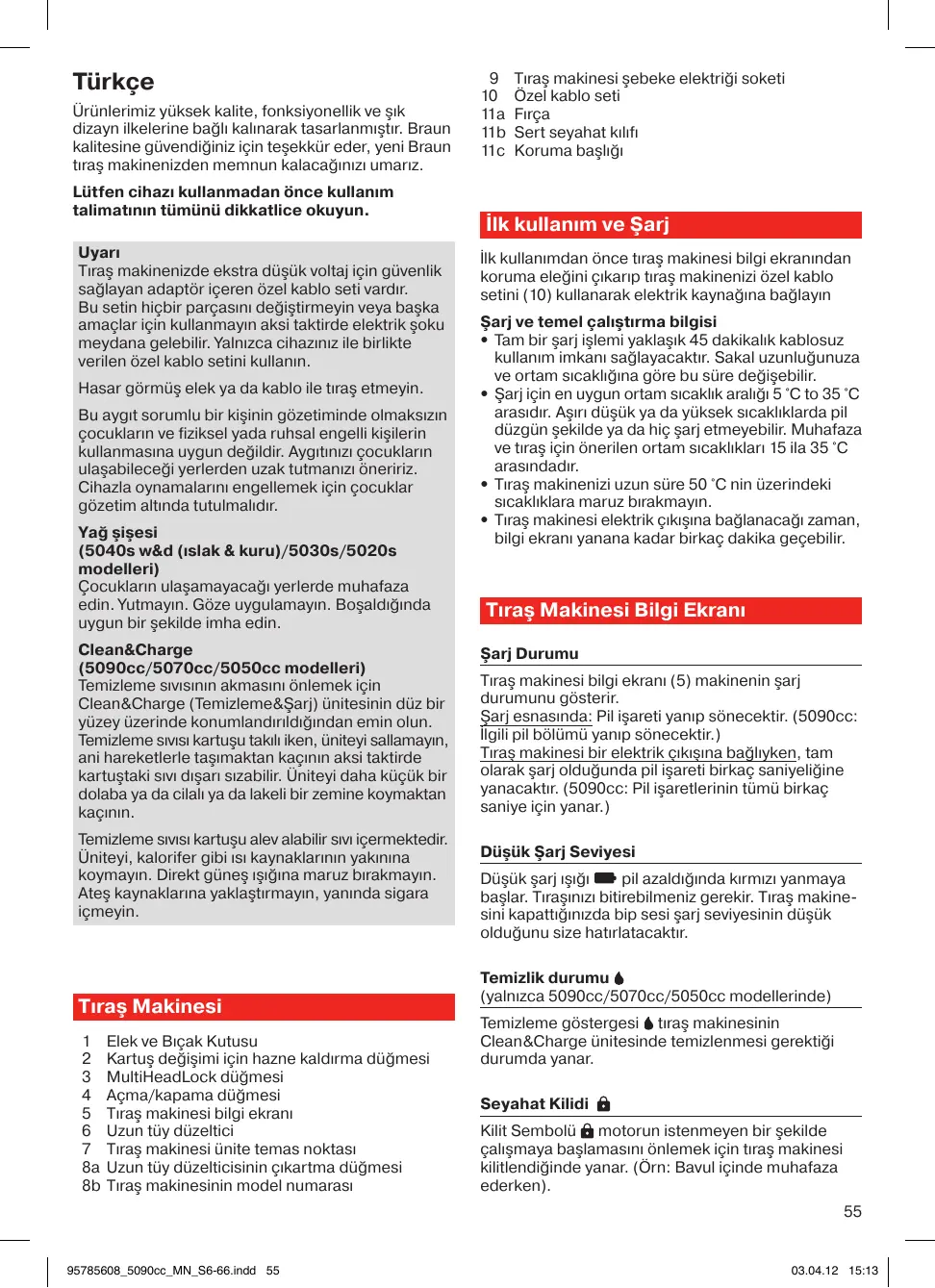 Türkçe

Ürünlerimiz yüksek kalite, fonksiyonellik ve şık dizayn ilkelerine bağlı kalınarak tasarlanmıştır. Braun kalitesine güvendiğiniz için teşekkür eder, yeni Braun tıraş makinenizden memnun kalacağınızı umarız.

Lütfen cihazı kullanmadan önce kullanım talimatının tümünü dikkatlice okuyun.

Uyarı
Tıraş makinenizde ekstra düşük voltaj için güvenlik sağlayan adaptör içeren özel kablo seti vardır. Bu setin hiçbir parçasını değiştirmeyin veya başka amaçlar için kullanmayın aksi taktirde elektrik şoku meydana gelebilir. Yalnızca cihazınız ile birlikte verilen özel kablo setini kullanın.

Hasar görmüş elek ya da kablo ile tıraş etmeyin.

Bu aygıt sorumlu bir kişinin gözetiminde olmaksızın çocukların ve fiziksel yada ruhsal engelli kişilerin kullanmasına uygun değildir. Aygıtınızı çocukların ulaşabileceği yerlerden uzak tutmanızı öneririz. Cihazla oynamalarını engellemek için çocuklar gözetim altında tutulmalıdır.

Yağ şişesi
(5040s w&d (ıslak & kuru)/5030s/5020s modelleri)
Çocukların ulaşamayacağı yerlerde muhafaza edin. Yutmayın. Göze uygulamayın. Boşaldığında uygun bir şekilde imha edin.

Clean&Charge
(5090cc/5070cc/5050cc modelleri)
Temizleme sıvısının akmasını önlemek için Clean&Charge (Temizleme&Şarj) ünitesinin düz bir yüzey üzerinde konumlandırıldığından emin olun. Temizleme sıvısı kartuşu takılı iken, üniteyi sallamayın, ani hareketlerle taşımaktan kaçının aksi taktirde kartuştaki sıvı dışarı sızabilir. Üniteyi daha küçük bir dolaba ya da cilalı ya da lakeli bir zemine koymaktan kaçının.

Temizleme sıvısı kartuşu alev alabilir sıvı içermektedir. Üniteyi, kalorifer gibi ısı kaynaklarının yakınına koymayın. Direkt güneş ışığına maruz bırakmayın. Ateş kaynaklarına yaklaştırmayın, yanında sigara içmeyin.

Tıraş Makinesi

1 Elek ve Bıçak Kutusu
2 Kartuş değişimi için hazne kaldırma düğmesi
3 MultiHeadLock düğmesi
4 Açma/kapama düğmesi
5 Tıraş makinesi bilgi ekranı
6 Uzun tüy düzeltici
7 Tıraş makinesi ünite temas noktası
8a Uzun tüy düzelticisinin çıkartma düğmesi
8b Tıraş makinesinin model numarası
9 Tıraş makinesi şebeke elektriği soketi
10 Özel kablo seti
11a Fırça
11b Sert seyahat kılıfı
11c Koruma başlığı

İlk kullanım ve Şarj

İlk kullanımdan önce tıraş makinesi bilgi ekranından koruma eleğini çıkarıp tıraş makinenizi özel kablo setini (10) kullanarak elektrik kaynağına bağlayın

Şarj ve temel çalıştırma bilgisi
• Tam bir şarj işlemi yaklaşık 45 dakikalık kablosuz kullanım imkanı sağlayacaktır. Sakal uzunluğunuza ve ortam sıcaklığına göre bu süre değişebilir.
• Şarj için en uygun ortam sıcaklık aralığı 5 °C to 35 °C arasıdır. Aşırı düşük ya da yüksek sıcaklıklarda pil düzgün şekilde ya da hiç şarj etmeyebilir. Muhafaza ve tıraş için önerilen ortam sıcaklıkları 15 ila 35 °C arasındadır.
• Tıraş makinenizi uzun süre 50 °C nin üzerindeki sıcaklıklara maruz bırakmayın.
• Tıraş makinesi elektrik çıkışına bağlanacağı zaman, bilgi ekranı yanana kadar birkaç dakika geçebilir.

Tıraş Makinesi Bilgi Ekranı

Şarj Durumu
Tıraş makinesi bilgi ekranı (5) makinenin şarj durumunu gösterir.
Şarj esnasında: Pil işareti yanıp sönecektir. (5090cc: İlgili pil bölümü yanıp sönecektir.)
Tıraş makinesi bir elektrik çıkışına bağlıyken, tam olarak şarj olduğunda pil işareti birkaç saniyeliğine yanacaktır. (5090cc: Pil işaretlerinin tümü birkaç saniye için yanar.)

Düşük Şarj Seviyesi
Düşük şarj ışığı pil azaldığında kırmızı yanmaya başlar. Tıraşınızı bitirebilmeniz gerekir. Tıraş makinesini kapattığınızda bip sesi şarj seviyesinin düşük olduğunu size hatırlatacaktır.

Temizlik durumu
(yalnızca 5090cc/5070cc/5050cc modellerinde)
Temizleme göstergesi tıraş makinesinin Clean&Charge ünitesinde temizlenmesi gerektiği durumda yanar.

Seyahat Kilidi
Kilit Sembolü motorun istenmeyen bir şekilde çalışmaya başlamasını önlemek için tıraş makinesi kilitlendiğinde yanar. (Örn: Bavul içinde muhafaza ederken).

55

95785608_5090cc_MN_S6-66.indd 55
03.04.12 15:13